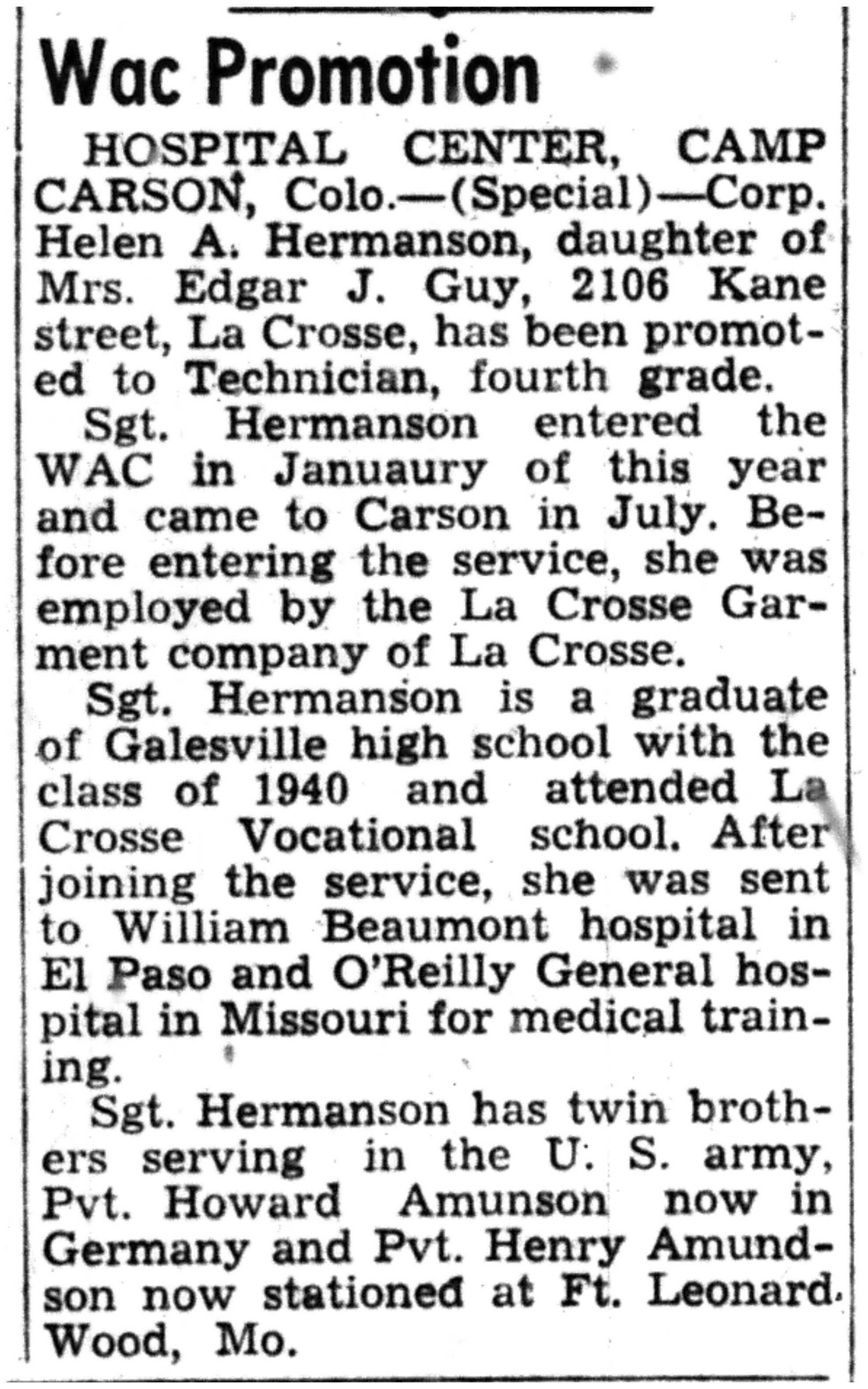 Wac Promotion

HOSPITAL CENTER, CAMP CARSON, Colo.—(Special)—Corp. Helen A. Hermanson, daughter of Mrs. Edgar J. Guy, 2106 Kane street, La Crosse, has been promoted to Technician, fourth grade.

Sgt. Hermanson entered the WAC in Januaury of this year and came to Carson in July. Before entering the service, she was employed by the La Crosse Garment company of La Crosse.

Sgt. Hermanson is a graduate of Galesville high school with the class of 1940 and attended La Crosse Vocational school. After joining the service, she was sent to William Beaumont hospital in El Paso and O'Reilly General hospital in Missouri for medical training.

Sgt. Hermanson has twin brothers serving in the U. S. army, Pvt. Howard Amunson now in Germany and Pvt. Henry Amundson now stationed at Ft. Leonard Wood, Mo.